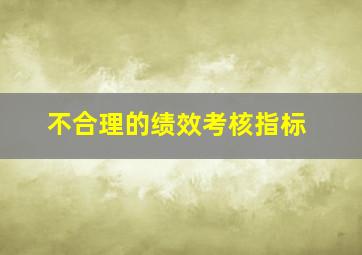 不合理的绩效考核指标